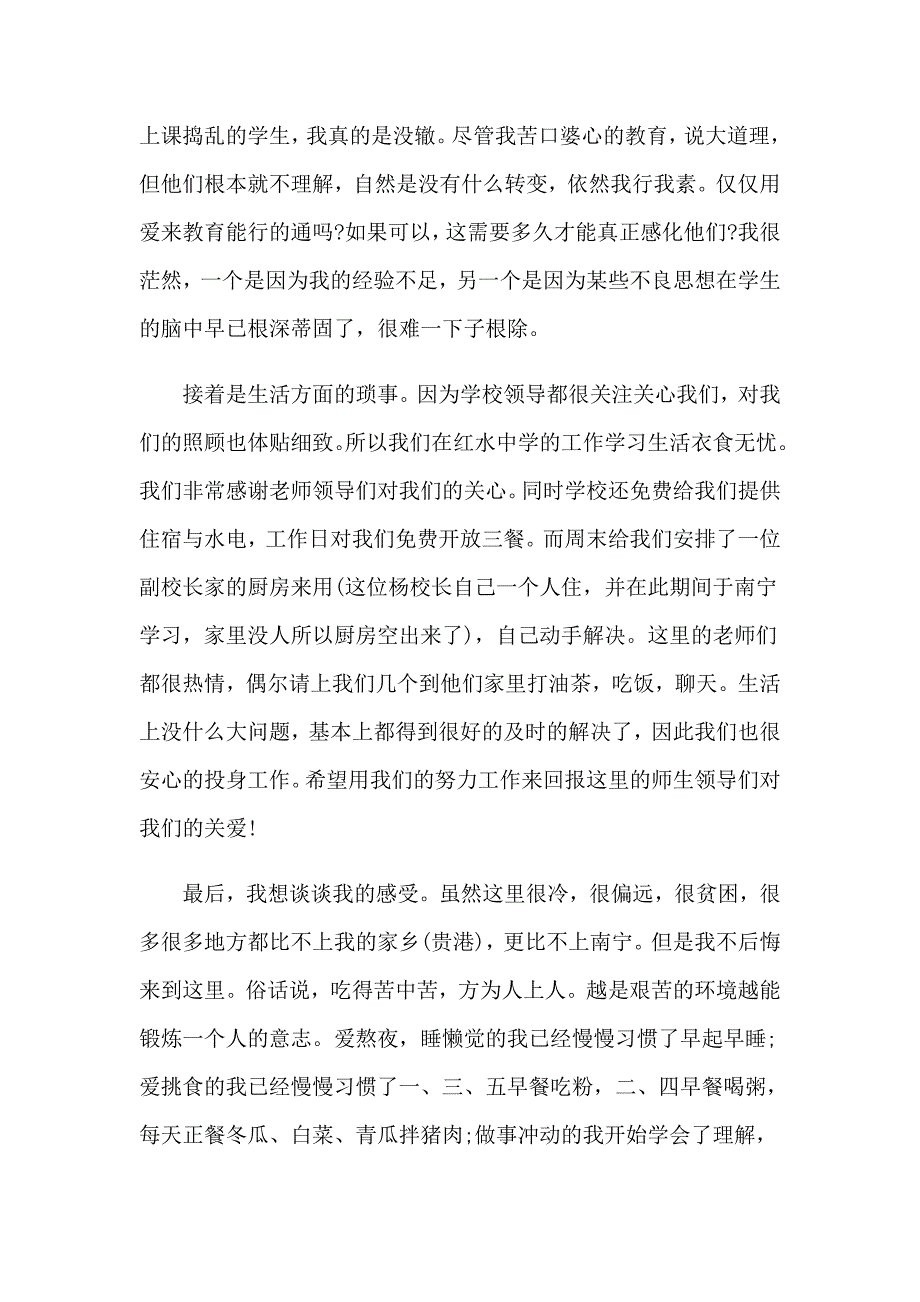 上课捣乱的学生，我真的是没辙。尽管我苦口婆心的教育，说大道理，但他们根本就不理解，自然是没有什么转变，依然我行我素。仅仅用爱来教育能行的通吗?如果可以，这需要多久才能真正感化他们?我很茫然，一个是因为我的经验不足，另一个是因为某些不良思想在学生的脑中早已根深蒂固了，很难一下子根除。

接着是生活方面的琐事。因为学校领导都很关注关心我们，对我们的照顾也体贴细致。所以我们在红水中学的工作学习生活衣食无忧。我们非常感谢老师领导们对我们的关心。同时学校还免费给我们提供住宿与水电，工作日对我们免费开放三餐。而周末给我们安排了一位副校长家的厨房来用(这位杨校长自己一个人住，并在此期间于南宁学习，家里没人所以厨房空出来了)，自己动手解决。这里的老师们都很热情，偶尔请上我们几个到他们家里打油茶，吃饭，聊天。生活上没什么大问题，基本上都得到很好的及时的解决了，因此我们也很安心的投身工作。希望用我们的努力工作来回报这里的师生领导们对我们的关爱!

最后，我想谈谈我的感受。虽然这里很冷，很偏远，很贫困，很多很多地方都比不上我的家乡(贵港)，更比不上南宁。但是我不后悔来到这里。俗话说，吃得苦中苦，方为人上人。越是艰苦的环境越能锻炼一个人的意志。爱熬夜，睡懒觉的我已经慢慢习惯了早起早睡;爱挑食的我已经慢慢习惯了一、三、五早餐吃粉，二、四早餐喝粥，每天正餐冬瓜、白菜、青瓜拌猪肉;做事冲动的我开始学会了理解，